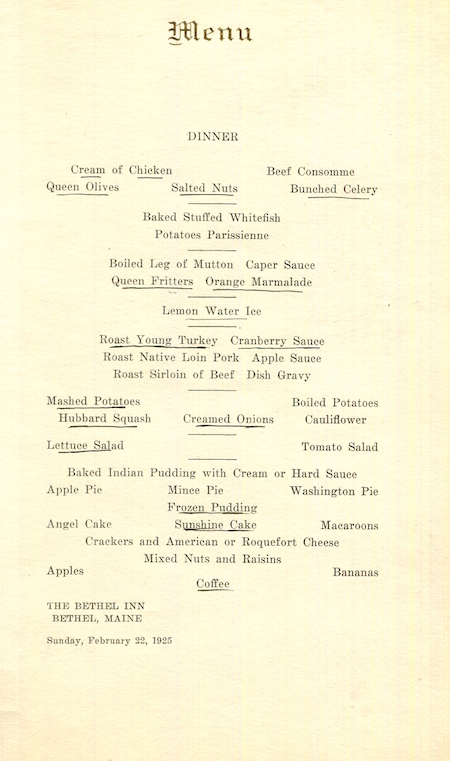 Menu

DINNER

Cream of Chicken Beef Consomme
Queen Olives Salted Nuts Bunched Celery

Baked Stuffed Whitefish
Potatoes Parissienne

Boiled Leg of Mutton Caper Sauce
Queen Fritters Orange Marmalade

Lemon Water Ice

Roast Young Turkey Cranberry Sauce
Roast Native Loin Pork Apple Sauce
Roast Sirloin of Beef Dish Gravy

Mashed Potatoes Boiled Potatoes
Hubbard Squash Creamed Onions Cauliflower

Lettuce Salad Tomato Salad

Baked Indian Pudding with Cream or Hard Sauce
Apple Pie Mince Pie Washington Pie
Frozen Pudding
Angel Cake Sunshine Cake Macaroons
Crackers and American or Roquefort Cheese
Mixed Nuts and Raisins
Apples Bananas
Coffee

THE BETHEL INN
BETHEL, MAINE

Sunday, February 22, 1925